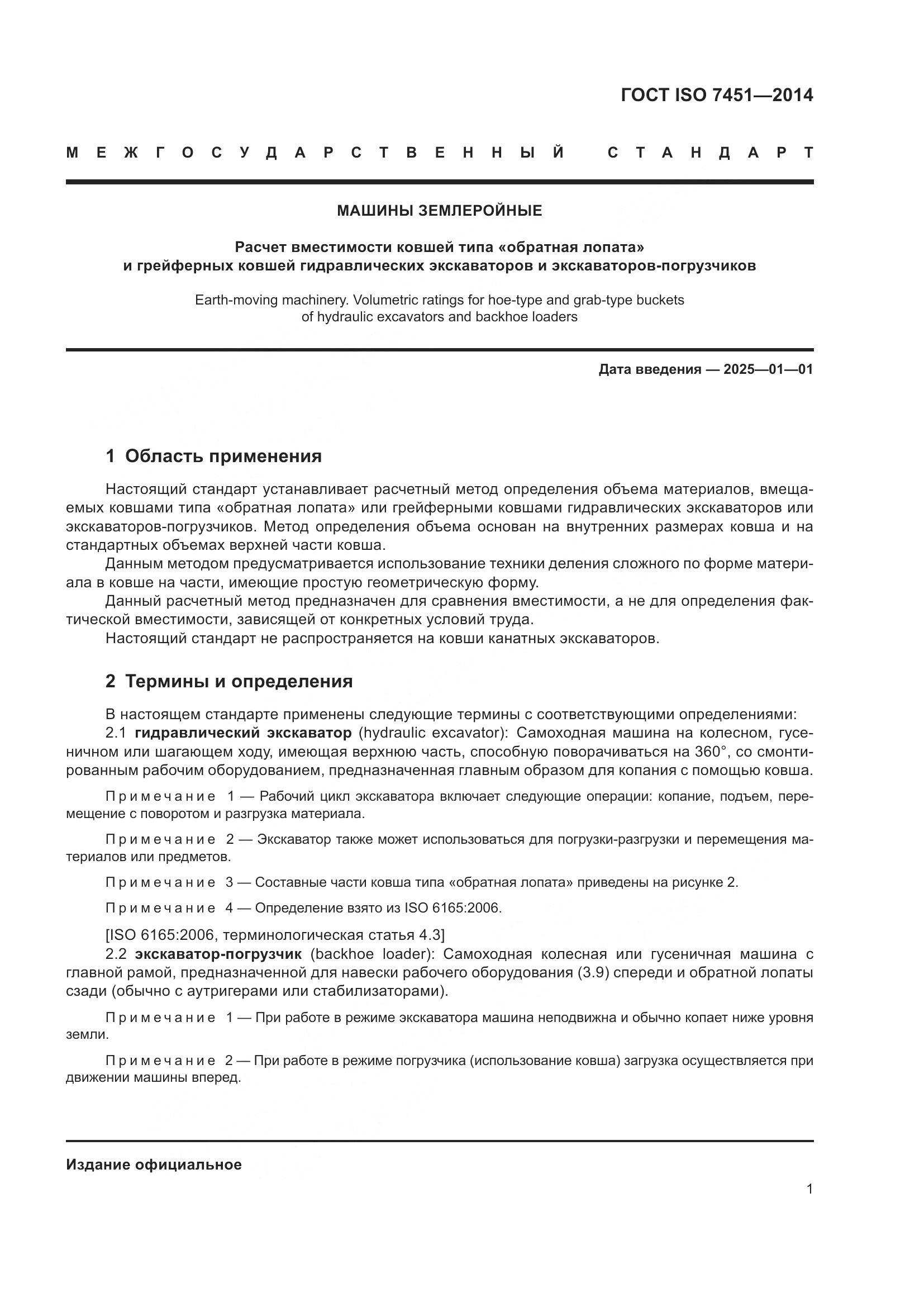 ГОСТ ISO 7451—2014

МЕЖГОСУДАРСТВЕННЫЙ СТАНДАРТ

МАШИНЫ ЗЕМЛЕРОЙНЫЕ

Расчет вместимости ковшей типа «обратная лопата» и грейферных ковшей гидравлических экскаваторов и экскаваторов-погрузчиков

Earth-moving machinery. Volumetric ratings for hoe-type and grab-type buckets of hydraulic excavators and backhoe loaders

Дата введения — 2025—01—01

1 Область применения

Настоящий стандарт устанавливает расчетный метод определения объема материалов, вмещаемых ковшами типа «обратная лопата» или грейферными ковшами гидравлических экскаваторов или экскаваторов-погрузчиков. Метод определения объема основан на внутренних размерах ковша и на стандартных объемах верхней части ковша.

Данным методом предусматривается использование техники деления сложного по форме материала в ковше на части, имеющие простую геометрическую форму.

Данный расчетный метод предназначен для сравнения вместимости, а не для определения фактической вместимости, зависящей от конкретных условий труда.

Настоящий стандарт не распространяется на ковши канатных экскаваторов.

2 Термины и определения

В настоящем стандарте применены следующие термины с соответствующими определениями:

2.1 гидравлический экскаватор (hydraulic excavator): Самоходная машина на колесном, гусеничном или шагающем ходу, имеющая верхнюю часть, способную поворачиваться на 360°, со смонтированным рабочим оборудованием, предназначенная главным образом для копания с помощью ковша.

Примечание 1 — Рабочий цикл экскаватора включает следующие операции: копание, подъем, перемещение с поворотом и разгрузка материала.

Примечание 2 — Экскаватор также может использоваться для погрузки-разгрузки и перемещения материалов или предметов.

Примечание 3 — Составные части ковша типа «обратная лопата» приведены на рисунке 2.

Примечание 4 — Определение взято из ISO 6165:2006.

[ISO 6165:2006, терминологическая статья 4.3]

2.2 экскаватор-погрузчик (backhoe loader): Самоходная колесная или гусеничная машина с главной рамой, предназначенной для навески рабочего оборудования (3.9) спереди и обратной лопаты сзади (обычно с аутригерами или стабилизаторами).

Примечание 1 — При работе в режиме экскаватора машина неподвижна и обычно копает ниже уровня земли.

Примечание 2 — При работе в режиме погрузчика (использование ковша) загрузка осуществляется при движении машины вперед.

Издание официальное

1